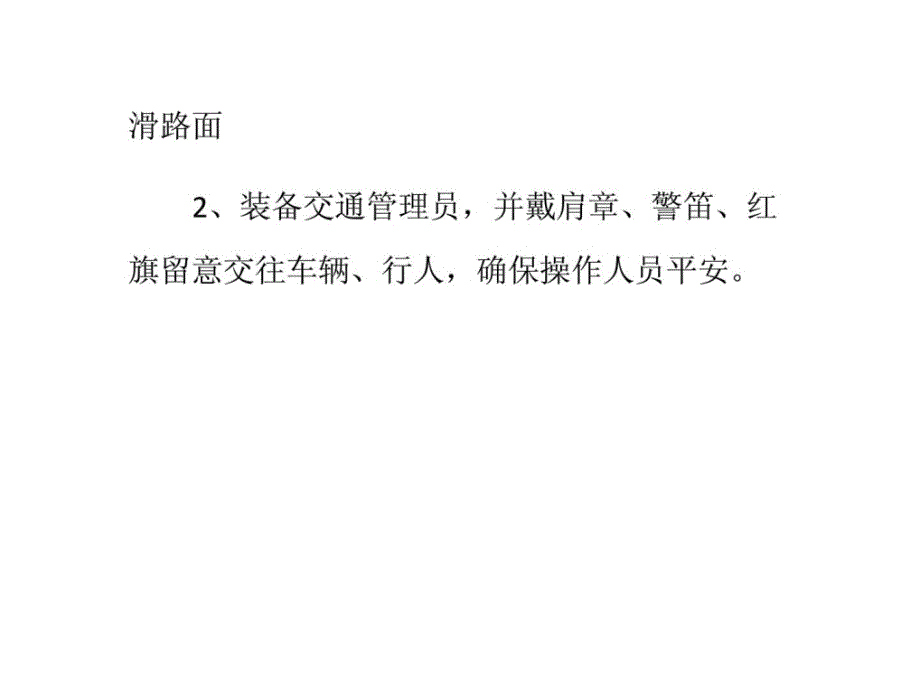 滑路面

2、装备交通管理员，并戴肩章、警笛、红旗留意交往车辆、行人，确保操作人员平安。